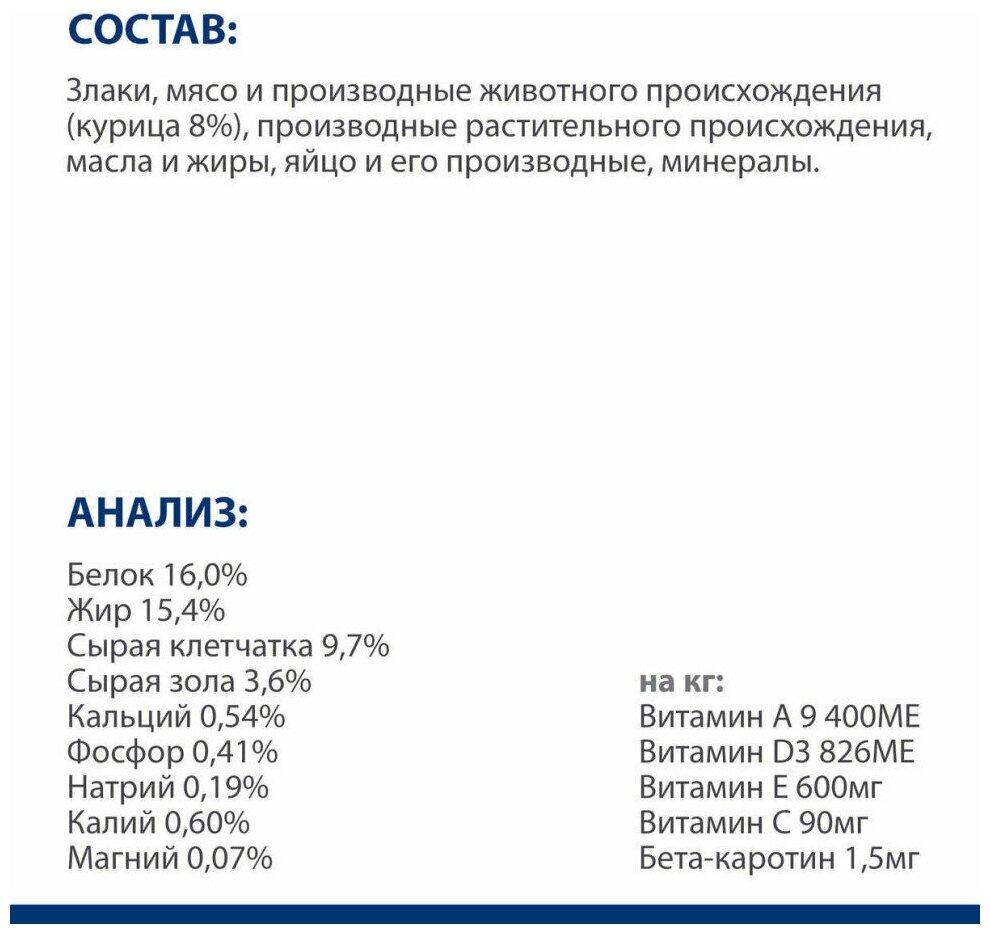 СОСТАВ:

Злаки, мясо и производные животного происхождения (курица 8%), производные растительного происхождения, масла и жиры, яйцо и его производные, минералы.

АНАЛИЗ:

Белок 16,0%
Жир 15,4%
Сырая клетчатка 9,7%
Сырая зола 3,6%
Кальций 0,54%
Фосфор 0,41%
Натрий 0,19%
Калий 0,60%
Магний 0,07%

на кг:
Витамин А 9 400МЕ
Витамин D3 826МЕ
Витамин Е 600мг
Витамин С 90мг
Бета-каротин 1,5мг